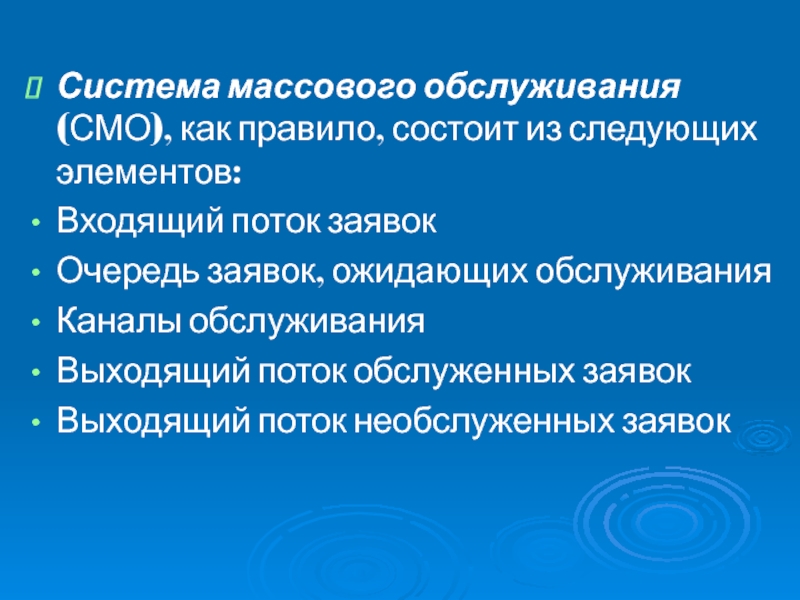 Система массового обслуживания (СМО), как правило, состоит из следующих элементов:

• Входящий поток заявок
• Очередь заявок, ожидающих обслуживания
• Каналы обслуживания
• Выходящий поток обслуженных заявок
• Выходящий поток необслуженных заявок